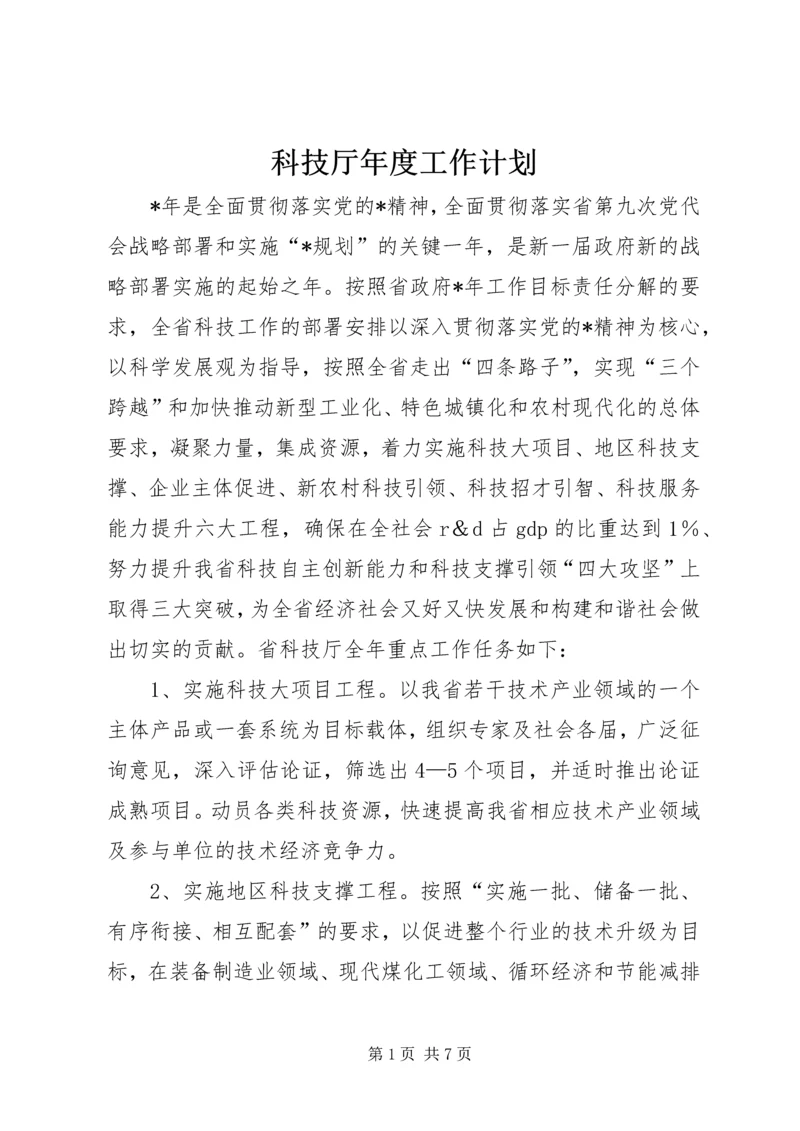 科技厅年度工作计划

*年是全面贯彻落实党的*精神，全面贯彻落实省第九次党代会战略部署和实施“*规划”的关键一年，是新一届政府新的战略部署实施的起始之年。按照省政府*年工作目标责任分解的要求，全省科技工作的部署安排以深入贯彻落实党的*精神为核心，以科学发展观为指导，按照全省走出“四条路子”，实现“三个跨越”和加快推动新型工业化、特色城镇化和农村现代化的总体要求，凝聚力量，集成资源，着力实施科技大项目、地区科技支撑、企业主体促进、新农村科技引领、科技招才引智、科技服务能力提升六大工程，确保在全社会 r&d 占 gdp 的比重达到 1%、努力提升我省科技自主创新能力和科技支撑引领“四大攻坚”上取得三大突破，为全省经济社会又好又快发展和构建和谐社会做出切实的贡献。省科技厅全年重点工作任务如下：

1、实施科技大项目工程。以我省若干技术产业领域的一个主体产品或一套系统为目标载体，组织专家及社会各届，广泛征询意见，深入评估论证，筛选出 4—5 个项目，并适时推出论证成熟项目。动员各类科技资源，快速提高我省相应技术产业领域及参与单位的技术经济竞争力。

2、实施地区科技支撑工程。按照“实施一批、储备一批、有序衔接、相互配套”的要求，以促进整个行业的技术升级为目标，在装备制造业领域、现代煤化工领域、循环经济和节能减排

第 1 页 共 7 页